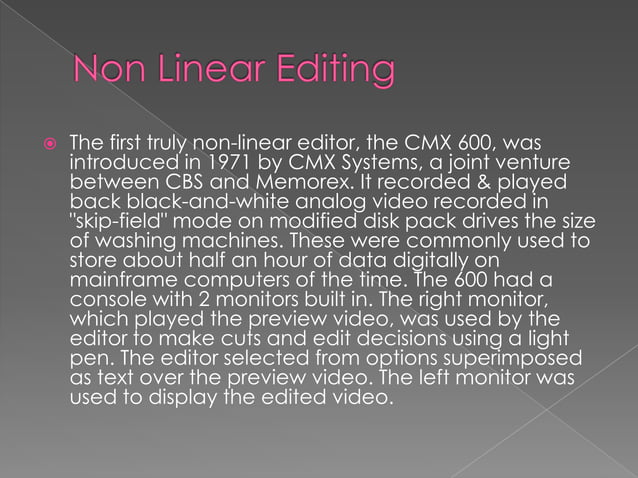 Non Linear Editing

The first truly non-linear editor, the CMX 600, was introduced in 1971 by CMX Systems, a joint venture between CBS and Memorex. It recorded & played back black-and-white analog video recorded in "skip-field" mode on modified disk pack drives the size of washing machines. These were commonly used to store about half an hour of data digitally on mainframe computers of the time. The 600 had a console with 2 monitors built in. The right monitor, which played the preview video, was used by the editor to make cuts and edit decisions using a light pen. The editor selected from options superimposed as text over the preview video. The left monitor was used to display the edited video.